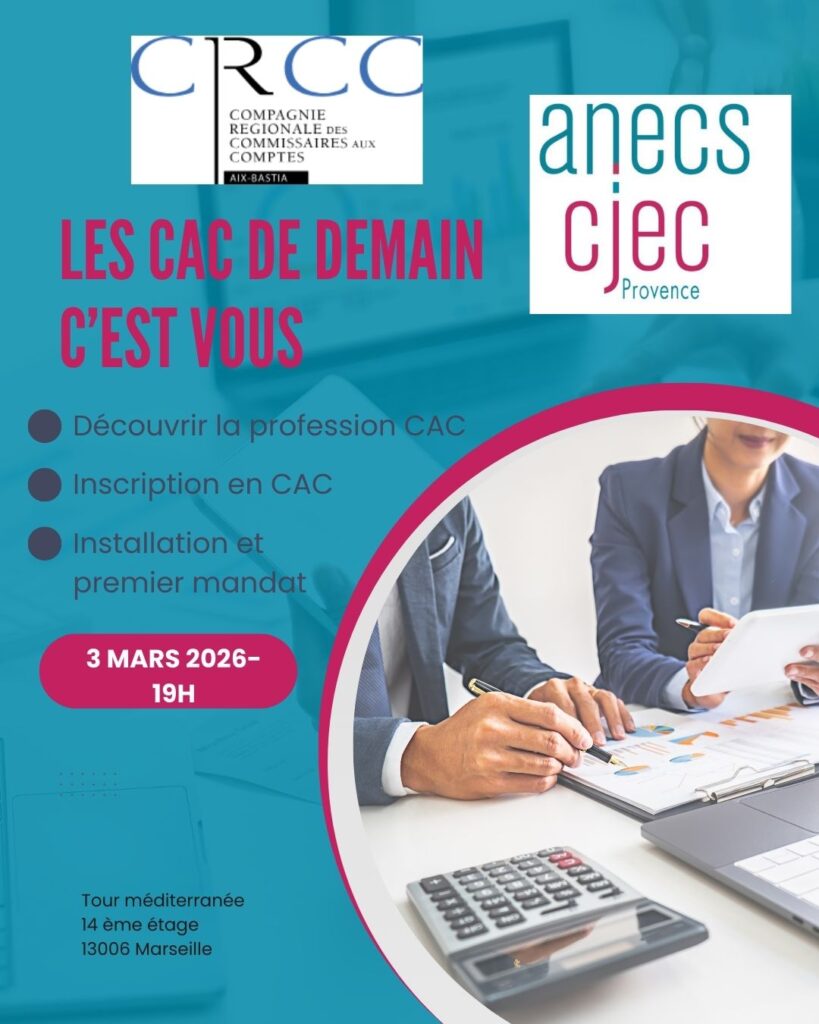 CRCC
COMPAGNIE
REGIONALE DES
COMMISSAIRES AUX
COMPTES
AIX-BASTIA

anecs
cjec
Provence

LES CAC DE DEMAIN
C'EST VOUS

• Découvrir la profession CAC
• Inscription en CAC
• Installation et premier mandat

3 MARS 2026-
19H

Tour méditerranée
14 ème étage
13006 Marseille